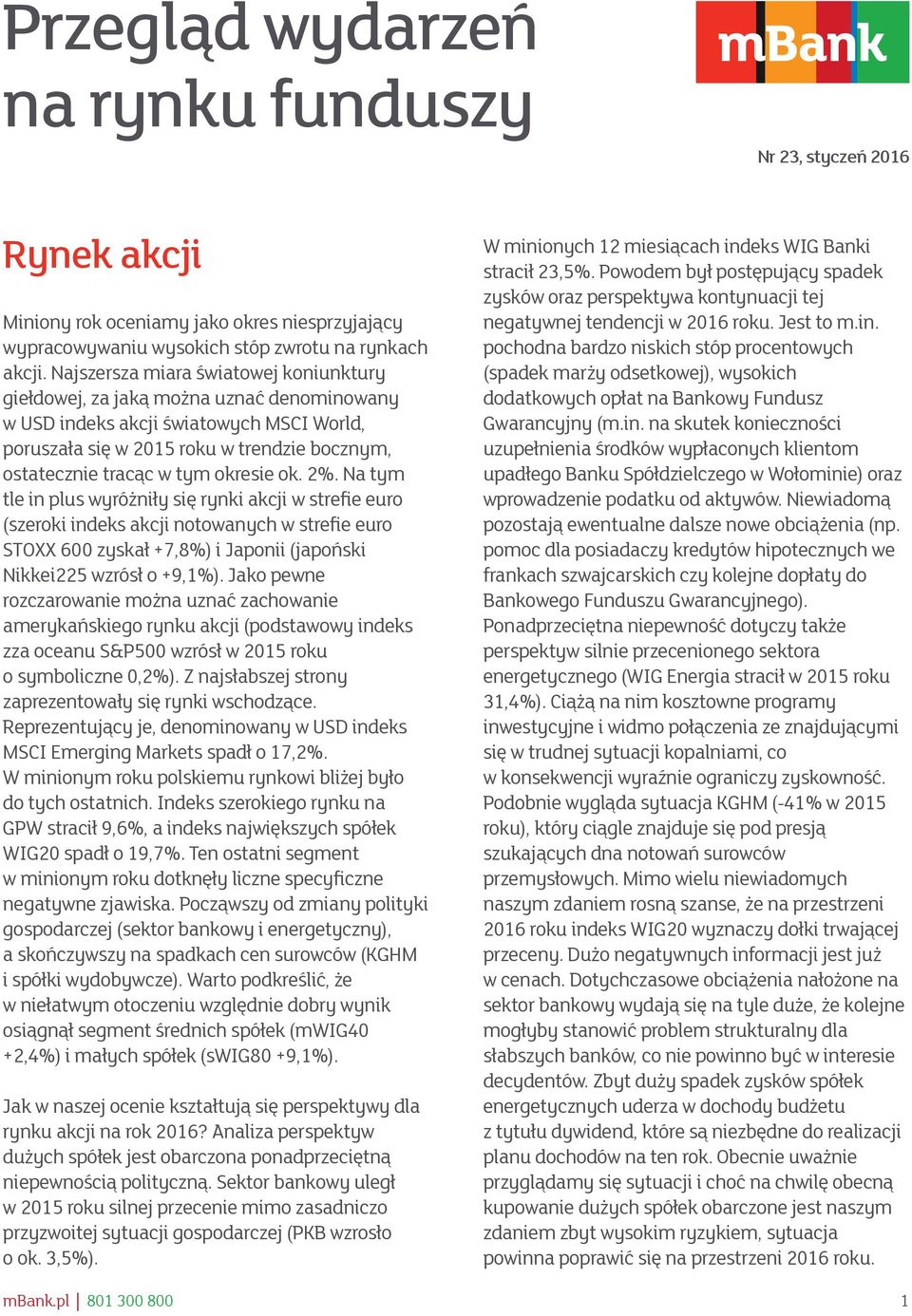 Przegląd wydarzeń na rynku funduszy

mBank

Nr 23, styczeń 2016

Rynek akcji

Miniony rok oceniamy jako okres niesprzyjający wypracowywaniu wysokich stóp zwrotu na rynkach akcji. Najszersza miara światowej koniunktury giełdowej, za jaką można uznać denominowany w USD indeks akcji światowych MSCI World, poruszała się w 2015 roku w trendzie bocznym, ostatecznie tracąc w tym okresie ok. 2%. Na tym tle in plus wyróżniły się rynki akcji w strefie euro (szeroki indeks akcji notowanych w strefie euro STOXX 600 zyskał +7,8%) i Japonii (japoński Nikkei225 wzrósł o +9,1%). Jako pewne rozczarowanie można uznać zachowanie amerykańskiego rynku akcji (podstawowy indeks zza oceanu S&P500 wzrósł w 2015 roku o symboliczne 0,2%). Z najsłabszej strony zaprezentowały się rynki wschodzące. Reprezentujący je, denominowany w USD indeks MSCI Emerging Markets spadł o 17,2%. W minionym roku polskiemu rynkowi bliżej było do tych ostatnich. Indeks szerokiego rynku na GPW stracił 9,6%, a indeks największych spółek WIG20 spadł o 19,7%. Ten ostatni segment w minionym roku dotknęły liczne specyficzne negatywne zjawiska. Począwszy od zmiany polityki gospodarczej (sektor bankowy i energetyczny), a skończywszy na spadkach cen surowców (KGHM i spółki wydobywcze). Warto podkreślić, że w niełatwym otoczeniu względnie dobry wynik osiągnął segment średnich spółek (mWIG40 +2,4%) i małych spółek (sWIG80 +9,1%).

Jak w naszej ocenie kształtują się perspektywy dla rynku akcji na rok 2016? Analiza perspektyw dużych spółek jest obarczona ponadprzeciętną niepewnością polityczną. Sektor bankowy uległ w 2015 roku silnej przecenie mimo zasadniczo przyzwoitej sytuacji gospodarczej (PKB wzrosło o ok. 3,5%).

W minionych 12 miesiącach indeks WIG Banki stracił 23,5%. Powodem był postępujący spadek zysków oraz perspektywa kontynuacji tej negatywnej tendencji w 2016 roku. Jest to m.in. pochodna bardzo niskich stóp procentowych (spadek marży odsetkowej), wysokich dodatkowych opłat na Bankowy Fundusz Gwarancyjny (m.in. na skutek konieczności uzupełnienia środków wypłaconych klientom upadłego Banku Spółdzielczego w Wołominie) oraz wprowadzenie podatku od aktywów. Niewiadomą pozostają ewentualne dalsze nowe obciążenia (np. pomoc dla posiadaczy kredytów hipotecznych we frankach szwajcarskich czy kolejne dopłaty do Bankowego Funduszu Gwarancyjnego). Ponadprzeciętna niepewność dotyczy także perspektyw silnie przecenionego sektora energetycznego (WIG Energia stracił w 2015 roku 31,4%). Ciążą na nim kosztowne programy inwestycyjne i widmo połączenia ze znajdującymi się w trudnej sytuacji kopalniami, co w konsekwencji wyraźnie ograniczy zyskowność. Podobnie wygląda sytuacja KGHM (-41% w 2015 roku), który ciągle znajduje się pod presją szukających dna notowań surowców przemysłowych. Mimo wielu niewiadomych naszym zdaniem rosną szanse, że na przestrzeni 2016 roku indeks WIG20 wyznaczy dołki trwającej przeceny. Dużo negatywnych informacji jest już w cenach. Dotychczasowe obciążenia nałożone na sektor bankowy wydają się na tyle duże, że kolejne mogłyby stanowić problem strukturalny dla słabszych banków, co nie powinno być w interesie decydentów. Zbyt duży spadek zysków spółek energetycznych uderza w dochody budżetu z tytułu dywidend, które są niezbędne do realizacji planu dochodów na ten rok. Obecnie uważnie przyglądamy się sytuacji i choć na chwilę obecną kupowanie dużych spółek obarczone jest naszym zdaniem zbyt wysokim ryzykiem, sytuacja powinna poprawić się na przestrzeni 2016 roku.

mBank.pl | 801 300 800 1